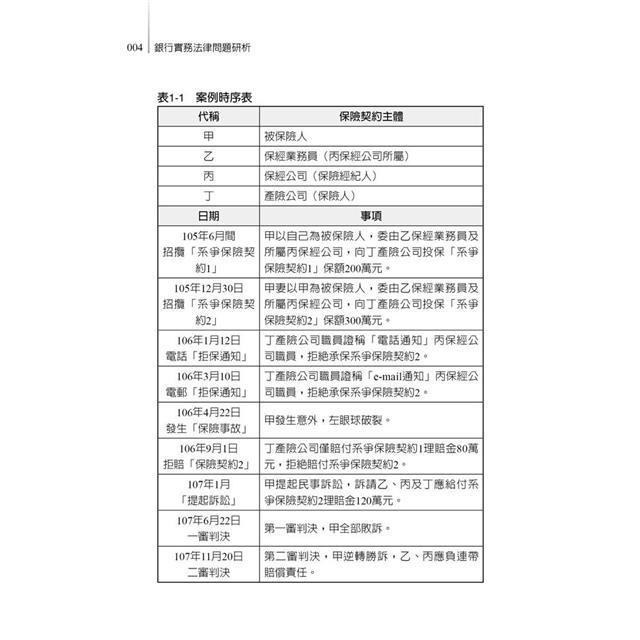 004 銀行實務法律問題研析

表1-1 案例時序表

| 代稱 | 保險契約主體 |
|---|---|
| 甲 | 被保險人 |
| 乙 | 保經業務員（丙保經公司所屬） |
| 丙 | 保經公司（保險經紀人） |
| 丁 | 產險公司（保險人） |
| 日期 | 事項 |
| 105年6月間 招攬「系爭保險契約1」 | 甲以自己為被保險人，委由乙保經業務員及所屬丙保經公司，向丁產險公司投保「系爭保險契約1」保額200萬元。 |
| 105年12月30日 招攬「系爭保險契約2」 | 甲妻以甲為被保險人，委由乙保經業務員及所屬丙保經公司，向丁產險公司投保「系爭保險契約2」保額300萬元。 |
| 106年1月12日 電話「拒保通知」 | 丁產險公司職員證稱「電話通知」丙保經公司職員，拒絕承保系爭保險契約2。 |
| 106年3月10日 電郵「拒保通知」 | 丁產險公司職員證稱「e-mail通知」丙保經公司職員，拒絕承保系爭保險契約2。 |
| 106年4月22日 發生「保險事故」 | 甲發生意外，左眼球破裂。 |
| 106年9月1日 拒賠「保險契約2」 | 丁產險公司僅賠付系爭保險契約1理賠金80萬元，拒絕賠付系爭保險契約2。 |
| 107年1月 「提起訴訟」 | 甲提起民事訴訟，訴請乙、丙及丁應給付系爭保險契約2理賠金120萬元。 |
| 107年6月22日 一審判決 | 第一審判決，甲全部敗訴。 |
| 107年11月20日 二審判決 | 第二審判決，甲逆轉勝訴，乙、丙應負連帶賠償責任。 |